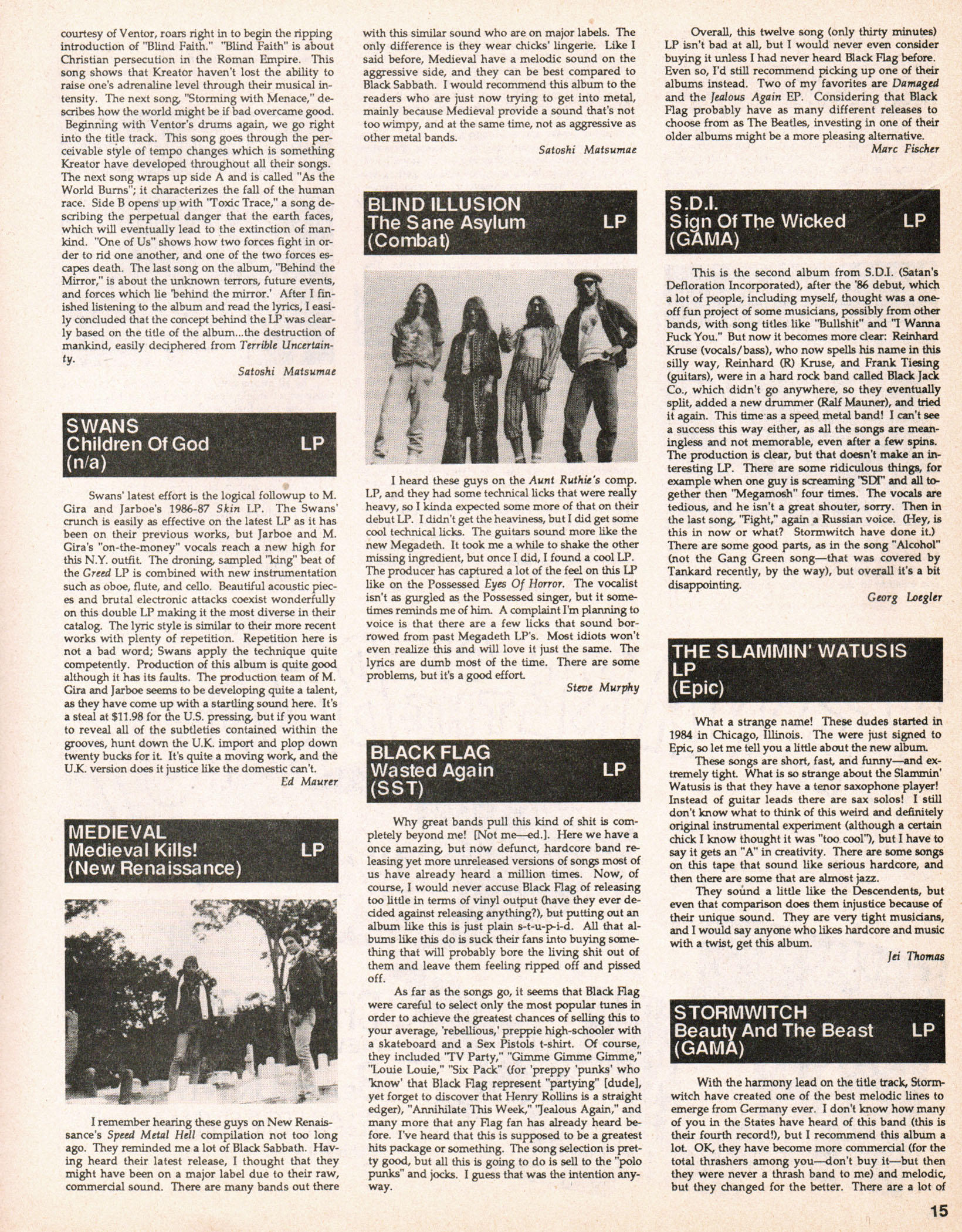 courtesy of Ventor, roars right in to begin the ripping introduction of "Blind Faith." "Blind Faith" is about Christian persecution in the Roman Empire. This song shows that Kreator haven't lost the ability to raise one's adrenaline level through their musical intensity. The next song, "Storming with Menace," describes how the world might be if bad overcame good. Beginning with Ventor's drums again, we go right into the title track. This song goes through the perceivable style of tempo changes which is something Kreator have developed throughout all their songs. The next song wraps up side A and is called "As the World Burns"; it characterizes the fall of the human race. Side B opens up with "Toxic Trace," a song describing the perpetual danger that the earth faces, which will eventually lead to the extinction of mankind. "One of Us" shows how two forces fight in order to rid one another, and one of the two forces escapes death. The last song on the album, "Behind the Mirror," is about the unknown terrors, future events, and forces which lie 'behind the mirror.' After I finished listening to the album and read the lyrics, I easily concluded that the concept behind the LP was clearly based on the title of the album...the destruction of mankind, easily deciphered from Terrible Uncertainty.

Satoshi Matsumae

SWANS
Children Of God LP
(n/a)

Swans' latest effort is the logical followup to M. Gira and Jarboe's 1986-87 Skin LP. The Swans' crunch is easily as effective on the latest LP as it has been on their previous works, but Jarboe and M. Gira's "on-the-money" vocals reach a new high for this N.Y. outfit. The droning, sampled "king" beat of the Greed LP is combined with new instrumentation such as oboe, flute, and cello. Beautiful acoustic pieces and brutal electronic attacks coexist wonderfully on this double LP making it the most diverse in their catalog. The lyric style is similar to their more recent works with plenty of repetition. Repetition here is not a bad word; Swans apply the technique quite competently. Production of this album is quite good although it has its faults. The production team of M. Gira and Jarboe seems to be developing quite a talent, as they have come up with a startling sound here. It's a steal at $11.98 for the U.S. pressing, but if you want to reveal all of the subtleties contained within the grooves, hunt down the U.K. import and plop down twenty bucks for it. It's quite a moving work, and the U.K. version does it justice like the domestic can't.

Ed Maurer

MEDIEVAL
Medieval Kills! LP
(New Renaissance)

I remember hearing these guys on New Renaissance's Speed Metal Hell compilation not too long ago. They reminded me a lot of Black Sabbath. Having heard their latest release, I thought that they might have been on a major label due to their raw, commercial sound. There are many bands out there with this similar sound who are on major labels. The only difference is they wear chicks' lingerie. Like I said before, Medieval have a melodic sound on the aggressive side, and they can be best compared to Black Sabbath. I would recommend this album to the readers who are just now trying to get into metal, mainly because Medieval provide a sound that's not too wimpy, and at the same time, not as aggressive as other metal bands.

Satoshi Matsumae

BLIND ILLUSION
The Sane Asylum LP
(Combat)

I heard these guys on the Aunt Ruthie's comp. LP, and they had some technical licks that were really heavy, so I kinda expected some more of that on their debut LP. I didn't get the heaviness, but I did get some cool technical licks. The guitars sound more like the new Megadeth. It took me a while to shake the other missing ingredient, but once I did, I found a cool LP. The producer has captured a lot of the feel on this LP like on the Possessed Eyes Of Horror. The vocalist isn't as gurgled as the Possessed singer, but it sometimes reminds me of him. A complaint I'm planning to voice is that there are a few licks that sound borrowed from past Megadeth LP's. Most idiots won't even realize this and will love it just the same. The lyrics are dumb most of the time. There are some problems, but it's a good effort.

Steve Murphy

BLACK FLAG
Wasted Again LP
(SST)

Why great bands pull this kind of shit is completely beyond me! [Not me—ed.]. Here we have a once amazing, but now defunct, hardcore band releasing yet more unreleased versions of songs most of us have already heard a million times. Now, of course, I would never accuse Black Flag of releasing too little in terms of vinyl output (have they ever decided against releasing anything?), but putting out an album like this is just plain s-t-u-p-i-d. All that albums like this do is suck their fans into buying something that will probably bore the living shit out of them and leave them feeling ripped off and pissed off.

As far as the songs go, it seems that Black Flag were careful to select only the most popular tunes in order to achieve the greatest chances of selling this to your average, 'rebellious,' preppie high-schooler with a skateboard and a Sex Pistols t-shirt. Of course, they included "TV Party," "Gimme Gimme Gimme," "Louie Louie," "Six Pack" (for 'preppy 'punks' who 'know' that Black Flag represent "partying" [dude], yet forget to discover that Henry Rollins is a straight edger), "Annihilate This Week," "Jealous Again," and many more that any Flag fan has already heard before. I've heard that this is supposed to be a greatest hits package or something. The song selection is pretty good, but all this is going to do is sell to the "polo punks" and jocks. I guess that was the intention anyway.

Overall, this twelve song (only thirty minutes) LP isn't bad at all, but I would never even consider buying it unless I had never heard Black Flag before. Even so, I'd still recommend picking up one of their albums instead. Two of my favorites are Damaged and the Jealous Again EP. Considering that Black Flag probably have as many different releases to choose from as The Beatles, investing in one of their older albums might be a more pleasing alternative.

Marc Fischer

S.D.I.
Sign Of The Wicked LP
(GAMA)

This is the second album from S.D.I. (Satan's Defloration Incorporated), after the '86 debut, which a lot of people, including myself, thought was a one-off fun project of some musicians, possibly from other bands, with song titles like "Bullshit" and "I Wanna Fuck You." But now it becomes more clear: Reinhard Kruse (vocals/bass), who now spells his name in this silly way, Reinhard (R) Kruse, and Frank Tiesing (guitars), were in a hard rock band called Black Jack Co., which didn't go anywhere, so they eventually split, added a new drummer (Ralf Mauner), and tried it again. This time as a speed metal band! I can't see a success this way either, as all the songs are meaningless and not memorable, even after a few spins. The production is clear, but that doesn't make an interesting LP. There are some ridiculous things, for example when one guy is screaming "SDI" and all together then "Megamosh" four times. The vocals are tedious, and he isn't a great shouter, sorry. Then in the last song, "Fight," again a Russian voice. (Hey, is this in now or what? Stormwitch have done it.) There are some good parts, as in the song "Alcohol" (not the Gang Green song—that was covered by Tankard recently, by the way), but overall it's a bit disappointing.

Georg Loegler

THE SLAMMIN' WATUSIS
LP
(Epic)

What a strange name! These dudes started in 1984 in Chicago, Illinois. The were just signed to Epic, so let me tell you a little about the new album.

These songs are short, fast, and funny—and extremely tight. What is so strange about the Slammin' Watusis is that they have a tenor saxophone player! Instead of guitar leads there are sax solos! I still don't know what to think of this weird and definitely original instrumental experiment (although a certain chick I know thought it was "too cool"), but I have to say it gets an "A" in creativity. There are some songs on this tape that sound like serious hardcore, and then there are some that are almost jazz.

They sound a little like the Descendents, but even that comparison does them injustice because of their unique sound. They are very tight musicians, and I would say anyone who likes hardcore and music with a twist, get this album.

Jei Thomas

STORMWITCH
Beauty And The Beast LP
(GAMA)

With the harmony lead on the title track, Stormwitch have created one of the best melodic lines to emerge from Germany ever. I don't know how many of you in the States have heard of this band (this is their fourth record!), but I recommend this album a lot. OK, they have become more commercial (for the total thrashers among you—don't buy it—but then they were never a thrash band to me) and melodic, but they changed for the better. There are a lot of

15